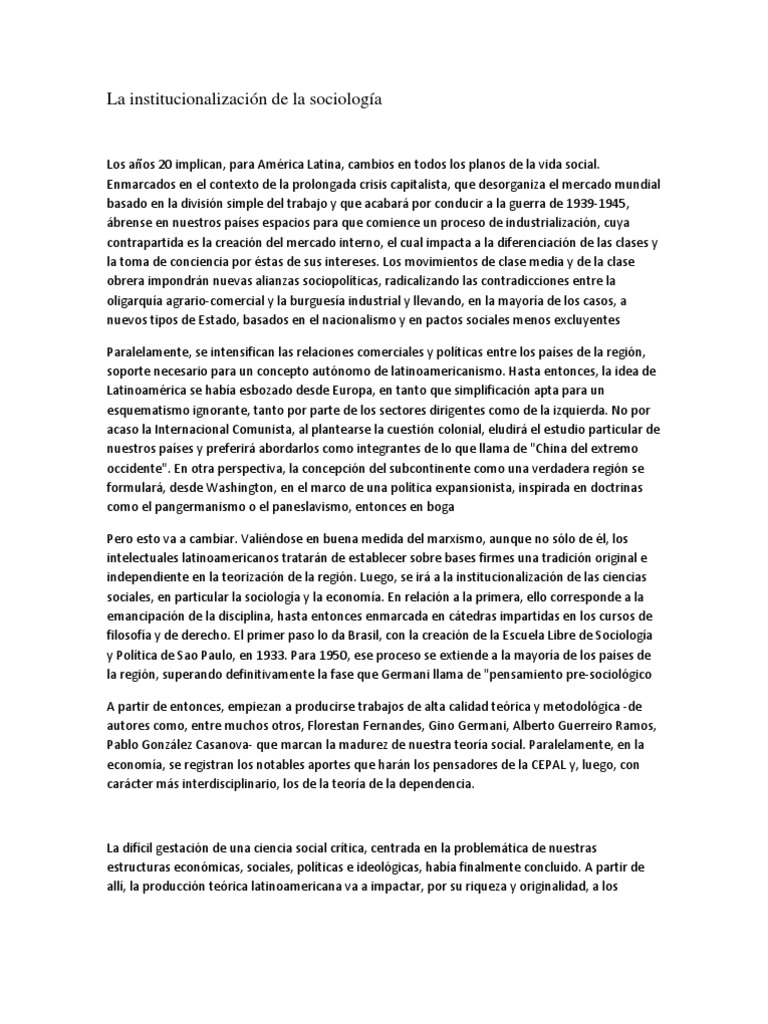 La institucionalización de la sociología

Los años 20 implican, para América Latina, cambios en todos los planos de la vida social. Enmarcados en el contexto de la prolongada crisis capitalista, que desorganiza el mercado mundial basado en la división simple del trabajo y que acabará por conducir a la guerra de 1939-1945, ábrense en nuestros países espacios para que comience un proceso de industrialización, cuya contrapartida es la creación del mercado interno, el cual impacta a la diferenciación de las clases y la toma de conciencia por éstas de sus intereses. Los movimientos de clase media y de la clase obrera impondrán nuevas alianzas sociopolíticas, radicalizando las contradicciones entre la oligarquía agrario-comercial y la burguesía industrial y llevando, en la mayoría de los casos, a nuevos tipos de Estado, basados en el nacionalismo y en pactos sociales menos excluyentes

Paralelamente, se intensifican las relaciones comerciales y políticas entre los países de la región, soporte necesario para un concepto autónomo de latinoamericanismo. Hasta entonces, la idea de Latinoamérica se había esbozado desde Europa, en tanto que simplificación apta para un esquematismo ignorante, tanto por parte de los sectores dirigentes como de la izquierda. No por acaso la Internacional Comunista, al plantearse la cuestión colonial, eludirá el estudio particular de nuestros países y preferirá abordarlos como integrantes de lo que llama de "China del extremo occidente". En otra perspectiva, la concepción del subcontinente como una verdadera región se formulará, desde Washington, en el marco de una política expansionista, inspirada en doctrinas como el pangermanismo o el paneslavismo, entonces en boga

Pero esto va a cambiar. Valiéndose en buena medida del marxismo, aunque no sólo de él, los intelectuales latinoamericanos tratarán de establecer sobre bases firmes una tradición original e independiente en la teorización de la región. Luego, se irá a la institucionalización de las ciencias sociales, en particular la sociología y la economía. En relación a la primera, ello corresponde a la emancipación de la disciplina, hasta entonces enmarcada en cátedras impartidas en los cursos de filosofía y de derecho. El primer paso lo da Brasil, con la creación de la Escuela Libre de Sociología y Política de Sao Paulo, en 1933. Para 1950, ese proceso se extiende a la mayoría de los países de la región, superando definitivamente la fase que Germani llama de "pensamiento pre-sociológico

A partir de entonces, empiezan a producirse trabajos de alta calidad teórica y metodológica -de autores como, entre muchos otros, Florestan Fernandes, Gino Germani, Alberto Guerreiro Ramos, Pablo González Casanova- que marcan la madurez de nuestra teoría social. Paralelamente, en la economía, se registran los notables aportes que harán los pensadores de la CEPAL y, luego, con carácter más interdisciplinario, los de la teoría de la dependencia.

La difícil gestación de una ciencia social crítica, centrada en la problemática de nuestras estructuras económicas, sociales, políticas e ideológicas, había finalmente concluido. A partir de allí, la producción teórica latinoamericana va a impactar, por su riqueza y originalidad, a los